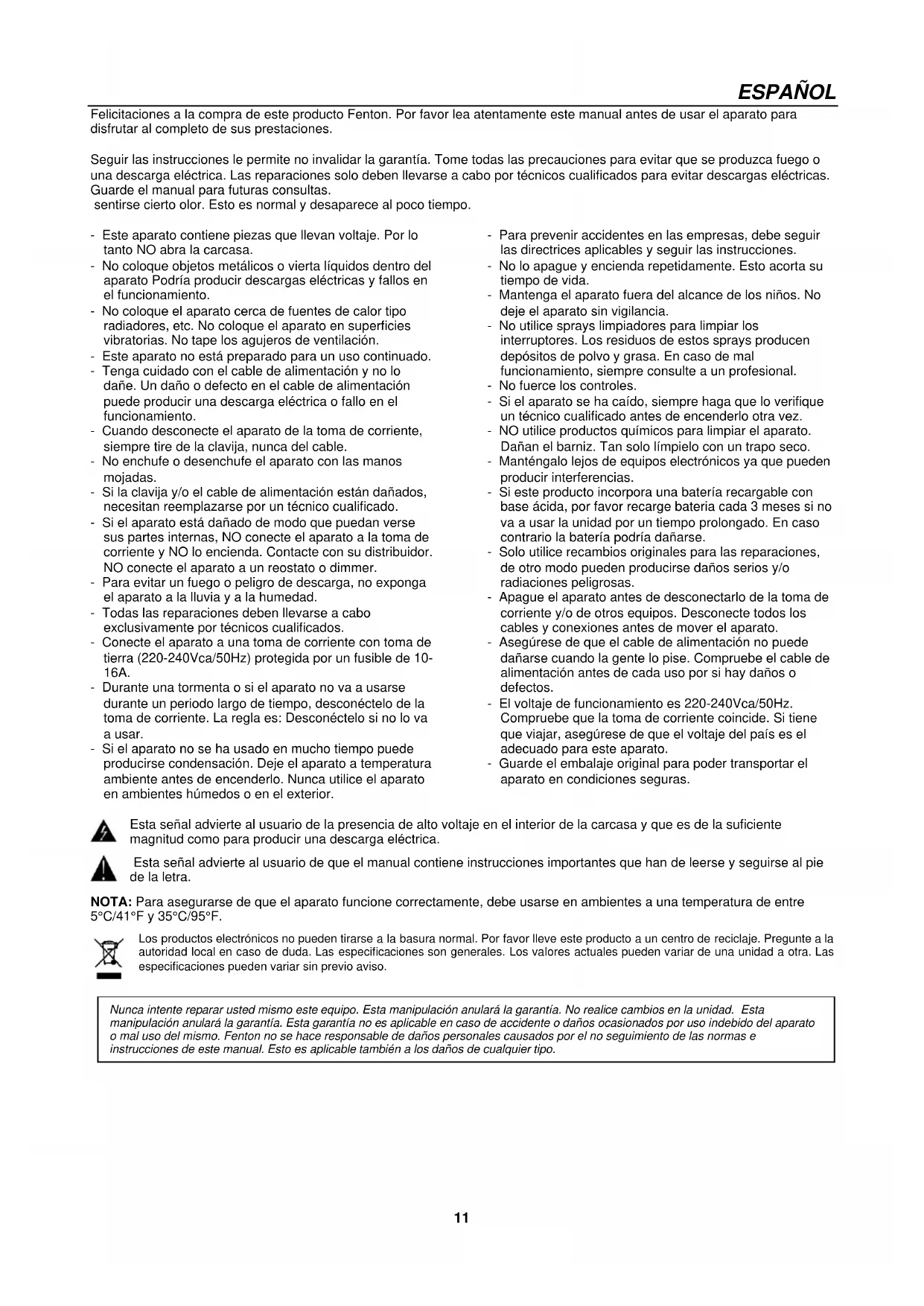 ESPAÑOL

Felicitaciones a la compra de este producto Fenton. Por favor lea atentamente este manual antes de usar el aparato para disfrutar al completo de sus prestaciones.

Seguir las instrucciones le permite no invalidar la garantía. Tome todas las precauciones para evitar que se produzca fuego o una descarga eléctrica. Las reparaciones solo deben llevarse a cabo por técnicos cualificados para evitar descargas eléctricas. Guarde el manual para futuras consultas.
sentirse cierto olor. Esto es normal y desaparece al poco tiempo.

- Este aparato contiene piezas que llevan voltaje. Por lo tanto NO abra la carcasa.
- No coloque objetos metálicos o vierta líquidos dentro del aparato Podría producir descargas eléctricas y fallos en el funcionamiento.
- No coloque el aparato cerca de fuentes de calor tipo radiadores, etc. No coloque el aparato en superficies vibratorias. No tape los agujeros de ventilación.
- Este aparato no está preparado para un uso continuado.
- Tenga cuidado con el cable de alimentación y no lo dañe. Un daño o defecto en el cable de alimentación puede producir una descarga eléctrica o fallo en el funcionamiento.
- Cuando desconecte el aparato de la toma de corriente, siempre tire de la clavija, nunca del cable.
- No enchufe o desenchufe el aparato con las manos mojadas.
- Si la clavija y/o el cable de alimentación están dañados, necesitan reemplazarse por un técnico cualificado.
- Si el aparato está dañado de modo que puedan verse sus partes internas, NO conecte el aparato a la toma de corriente y NO lo encienda. Contacte con su distribuidor. NO conecte el aparato a un reostato o dimmer.
- Para evitar un fuego o peligro de descarga, no exponga el aparato a la lluvia y a la humedad.
- Todas las reparaciones deben llevarse a cabo exclusivamente por técnicos cualificados.
- Conecte el aparato a una toma de corriente con toma de tierra (220-240Vca/50Hz) protegida por un fusible de 10-16A.
- Durante una tormenta o si el aparato no va a usarse durante un periodo largo de tiempo, desconéctelo de la toma de corriente. La regla es: Desconéctelo si no lo va a usar.
- Si el aparato no se ha usado en mucho tiempo puede producirse condensación. Deje el aparato a temperatura ambiente antes de encenderlo. Nunca utilice el aparato en ambientes húmedos o en el exterior.

- Para prevenir accidentes en las empresas, debe seguir las directrices aplicables y seguir las instrucciones.
- No lo apague y encienda repetidamente. Esto acorta su tiempo de vida.
- Mantenga el aparato fuera del alcance de los niños. No deje el aparato sin vigilancia.
- No utilice sprays limpiadores para limpiar los interruptores. Los residuos de estos sprays producen depósitos de polvo y grasa. En caso de mal funcionamiento, siempre consulte a un profesional.
- No fuerce los controles.
- Si el aparato se ha caído, siempre haga que lo verifique un técnico cualificado antes de encenderlo otra vez.
- NO utilice productos químicos para limpiar el aparato. Dañan el barniz. Tan solo límpielo con un trapo seco.
- Manténgalo lejos de equipos electrónicos ya que pueden producir interferencias.
- Si este producto incorpora una batería recargable con base ácida, por favor recarge bateria cada 3 meses si no va a usar la unidad por un tiempo prolongado. En caso contrario la batería podría dañarse.
- Solo utilice recambios originales para las reparaciones, de otro modo pueden producirse daños serios y/o radiaciones peligrosas.
- Apague el aparato antes de desconectarlo de la toma de corriente y/o de otros equipos. Desconecte todos los cables y conexiones antes de mover el aparato.
- Asegúrese de que el cable de alimentación no puede dañarse cuando la gente lo pise. Compruebe el cable de alimentación antes de cada uso por si hay daños o defectos.
- El voltaje de funcionamiento es 220-240Vca/50Hz. Compruebe que la toma de corriente coincide. Si tiene que viajar, asegúrese de que el voltaje del país es el adecuado para este aparato.
- Guarde el embalaje original para poder transportar el aparato en condiciones seguras.

Esta señal advierte al usuario de la presencia de alto voltaje en el interior de la carcasa y que es de la suficiente magnitud como para producir una descarga eléctrica.

Esta señal advierte al usuario de que el manual contiene instrucciones importantes que han de leerse y seguirse al pie de la letra.

NOTA: Para asegurarse de que el aparato funcione correctamente, debe usarse en ambientes a una temperatura de entre 5°C/41°F y 35°C/95°F.

Los productos electrónicos no pueden tirarse a la basura normal. Por favor lleve este producto a un centro de reciclaje. Pregunte a la autoridad local en caso de duda. Las especificaciones son generales. Los valores actuales pueden variar de una unidad a otra. Las especificaciones pueden variar sin previo aviso.

Nunca intente reparar usted mismo este equipo. Esta manipulación anulará la garantía. No realice cambios en la unidad. Esta manipulación anulará la garantía. Esta garantía no es aplicable en caso de accidente o daños ocasionados por uso indebido del aparato o mal uso del mismo. Fenton no se hace responsable de daños personales causados por el no seguimiento de las normas e instrucciones de este manual. Esto es aplicable también a los daños de cualquier tipo.

11